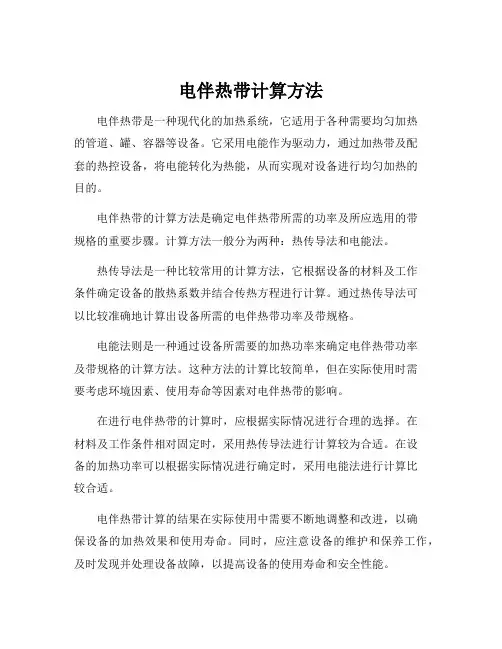 电伴热带计算方法

电伴热带是一种现代化的加热系统，它适用于各种需要均匀加热的管道、罐、容器等设备。它采用电能作为驱动力，通过加热带及配套的热控设备，将电能转化为热能，从而实现对设备进行均匀加热的目的。

电伴热带的计算方法是确定电伴热带所需的功率及所应选用的带规格的重要步骤。计算方法一般分为两种：热传导法和电能法。

热传导法是一种比较常用的计算方法，它根据设备的材料及工作条件确定设备的散热系数并结合传热方程进行计算。通过热传导法可以比较准确地计算出设备所需的电伴热带功率及带规格。

电能法则是一种通过设备所需要的加热功率来确定电伴热带功率及带规格的计算方法。这种方法的计算比较简单，但在实际使用时需要考虑环境因素、使用寿命等因素对电伴热带的影响。

在进行电伴热带的计算时，应根据实际情况进行合理的选择。在材料及工作条件相对固定时，采用热传导法进行计算较为合适。在设备的加热功率可以根据实际情况进行确定时，采用电能法进行计算比较合适。

电伴热带计算的结果在实际使用中需要不断地调整和改进，以确保设备的加热效果和使用寿命。同时，应注意设备的维护和保养工作，及时发现并处理设备故障，以提高设备的使用寿命和安全性能。